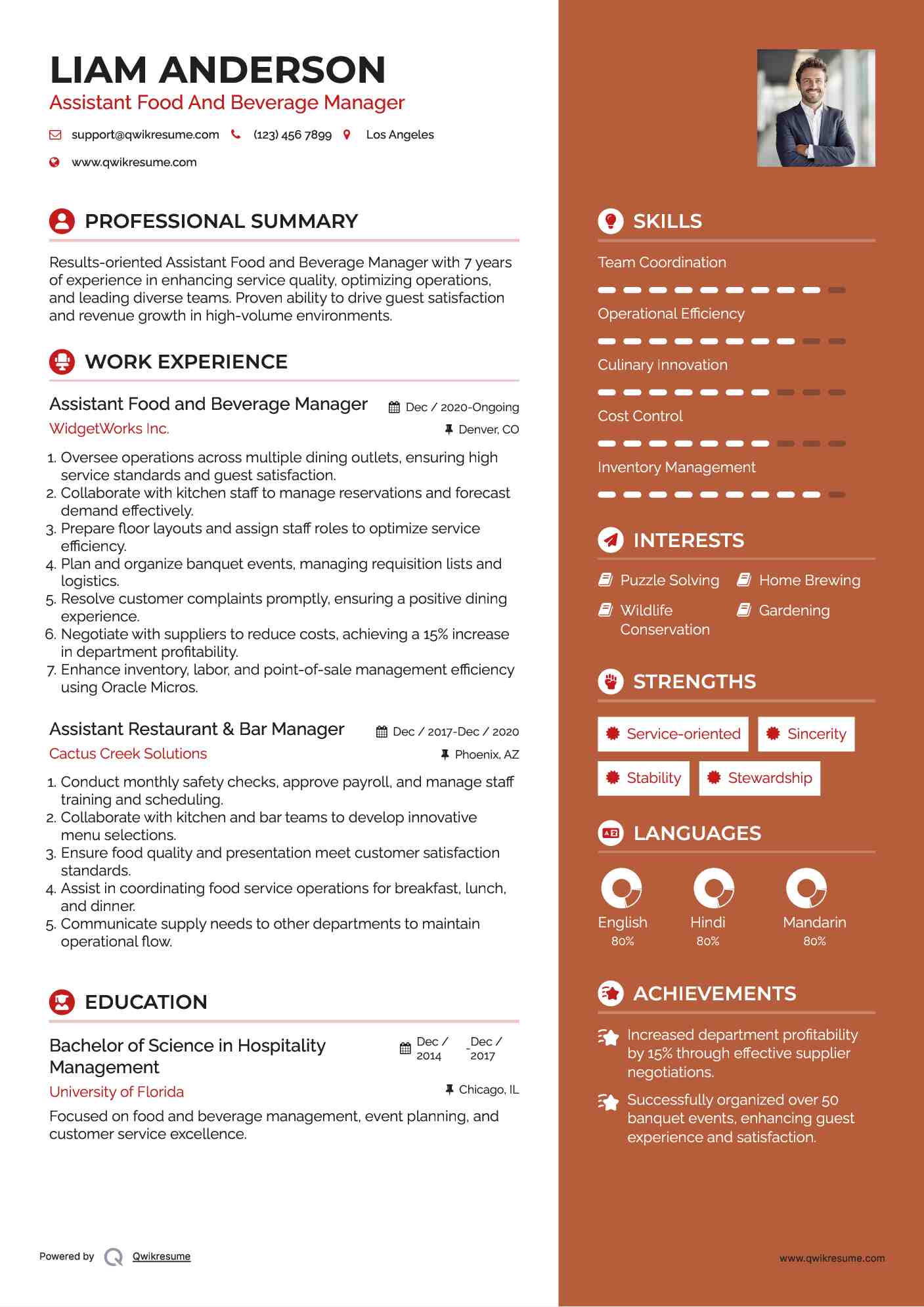 LIAM ANDERSON
Assistant Food And Beverage Manager

support@qwikresume.com (123) 456 7899 Los Angeles

www.qwikresume.com

PROFESSIONAL SUMMARY

Results-oriented Assistant Food and Beverage Manager with 7 years of experience in enhancing service quality, optimizing operations, and leading diverse teams. Proven ability to drive guest satisfaction and revenue growth in high-volume environments.

WORK EXPERIENCE

Assistant Food and Beverage Manager
Dec / 2020-Ongoing
WidgetWorks Inc.
Denver, CO

1. Oversee operations across multiple dining outlets, ensuring high service standards and guest satisfaction.
2. Collaborate with kitchen staff to manage reservations and forecast demand effectively.
3. Prepare floor layouts and assign staff roles to optimize service efficiency.
4. Plan and organize banquet events, managing requisition lists and logistics.
5. Resolve customer complaints promptly, ensuring a positive dining experience.
6. Negotiate with suppliers to reduce costs, achieving a 15% increase in department profitability.
7. Enhance inventory, labor, and point-of-sale management efficiency using Oracle Micros.

Assistant Restaurant & Bar Manager
Dec / 2017-Dec / 2020
Cactus Creek Solutions
Phoenix, AZ

1. Conduct monthly safety checks, approve payroll, and manage staff training and scheduling.
2. Collaborate with kitchen and bar teams to develop innovative menu selections.
3. Ensure food quality and presentation meet customer satisfaction standards.
4. Assist in coordinating food service operations for breakfast, lunch, and dinner.
5. Communicate supply needs to other departments to maintain operational flow.

EDUCATION

Bachelor of Science in Hospitality Management
Dec / 2014 - Dec / 2017
University of Florida
Chicago, IL

Focused on food and beverage management, event planning, and customer service excellence.

Powered by Qwikresume

SKILLS

Team Coordination

Operational Efficiency

Culinary Innovation

Cost Control

Inventory Management

INTERESTS

Puzzle Solving
Home Brewing
Wildlife Conservation
Gardening

STRENGTHS

Service-oriented
Sincerity
Stability
Stewardship

LANGUAGES

English
80%
Hindi
80%
Mandarin
80%

ACHIEVEMENTS

Increased department profitability by 15% through effective supplier negotiations.

Successfully organized over 50 banquet events, enhancing guest experience and satisfaction.

www.qwikresume.com